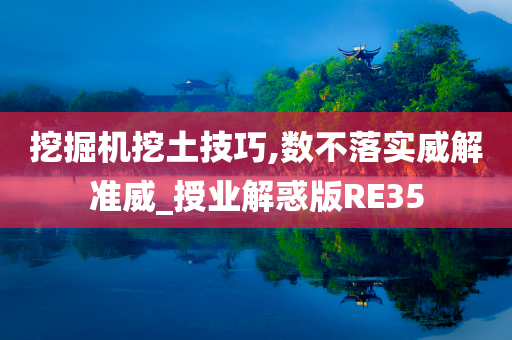 挖掘机挖土技巧,数不落实威解准威_授业解惑版RE35